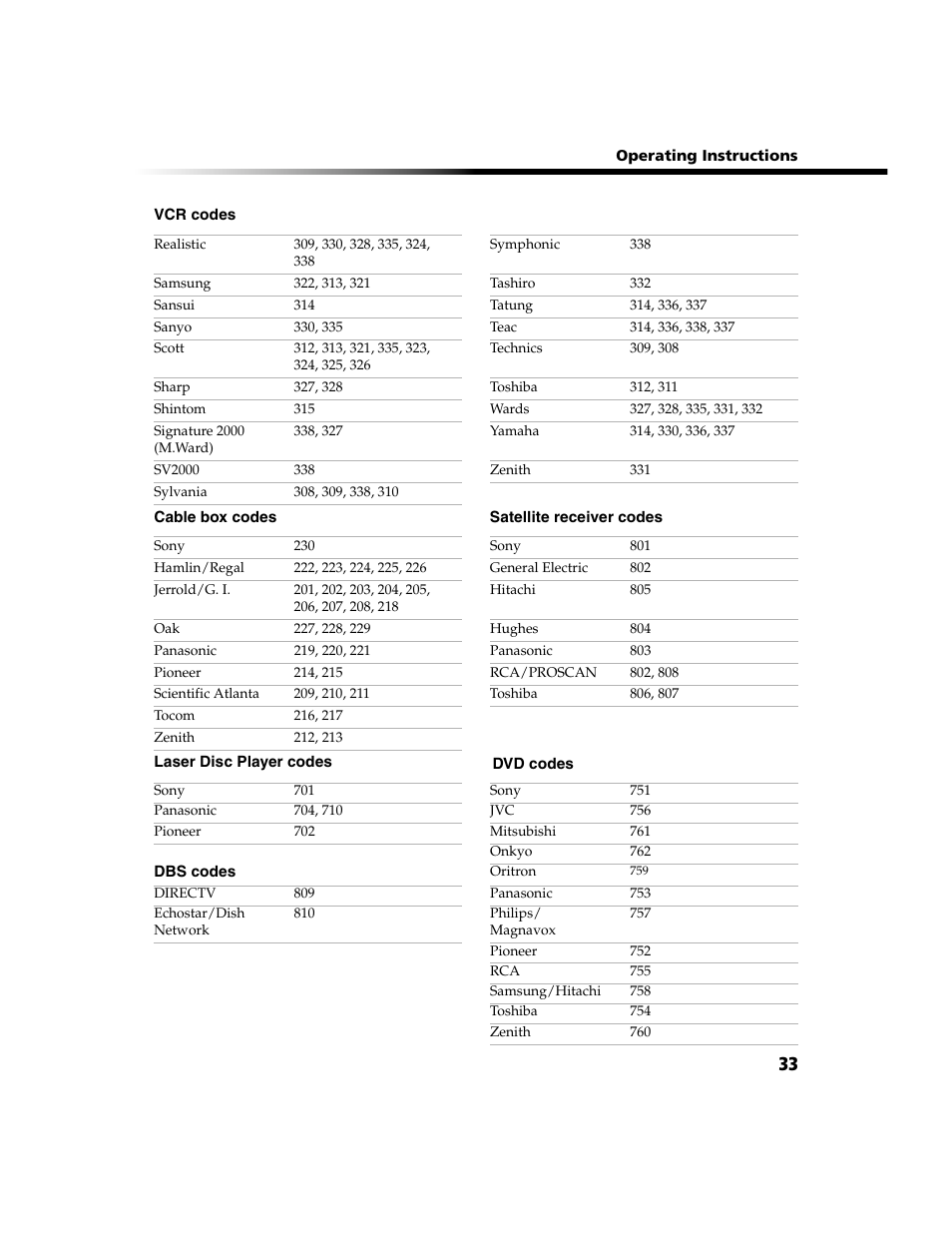 Operating Instructions

VCR codes

| Realistic | 309, 330, 328, 335, 324, 338 |
|---|---|
| Samsung | 322, 313, 321 |
| Sansui | 314 |
| Sanyo | 330, 335 |
| Scott | 312, 313, 321, 335, 323, 324, 325, 326 |
| Sharp | 327, 328 |
| Shintom | 315 |
| Signature 2000 (M.Ward) | 338, 327 |
| SV2000 | 338 |
| Sylvania | 308, 309, 338, 310 |

Cable box codes

| Sony | 230 |
|---|---|
| Hamlin/Regal | 222, 223, 224, 225, 226 |
| Jerrold/G. I. | 201, 202, 203, 204, 205, 206, 207, 208, 218 |
| Oak | 227, 228, 229 |
| Panasonic | 219, 220, 221 |
| Pioneer | 214, 215 |
| Scientific Atlanta | 209, 210, 211 |
| Tocom | 216, 217 |
| Zenith | 212, 213 |

Laser Disc Player codes

| Sony | 701 |
|---|---|
| Panasonic | 704, 710 |
| Pioneer | 702 |

DBS codes

| DIRECTV | 809 |
|---|---|
| Echostar/Dish Network | 810 |

| Symphonic | 338 |
|---|---|
| Tashiro | 332 |
| Tatung | 314, 336, 337 |
| Teac | 314, 336, 338, 337 |
| Technics | 309, 308 |
| Toshiba | 312, 311 |
| Wards | 327, 328, 335, 331, 332 |
| Yamaha | 314, 330, 336, 337 |
| Zenith | 331 |

Satellite receiver codes

| Sony | 801 |
|---|---|
| General Electric | 802 |
| Hitachi | 805 |
| Hughes | 804 |
| Panasonic | 803 |
| RCA/PROSCAN | 802, 808 |
| Toshiba | 806, 807 |

DVD codes

| Sony | 751 |
|---|---|
| JVC | 756 |
| Mitsubishi | 761 |
| Onkyo | 762 |
| Oritron | 759 |
| Panasonic | 753 |
| Philips/ Magnavox | 757 |
| Pioneer | 752 |
| RCA | 755 |
| Samsung/Hitachi | 758 |
| Toshiba | 754 |
| Zenith | 760 |

33